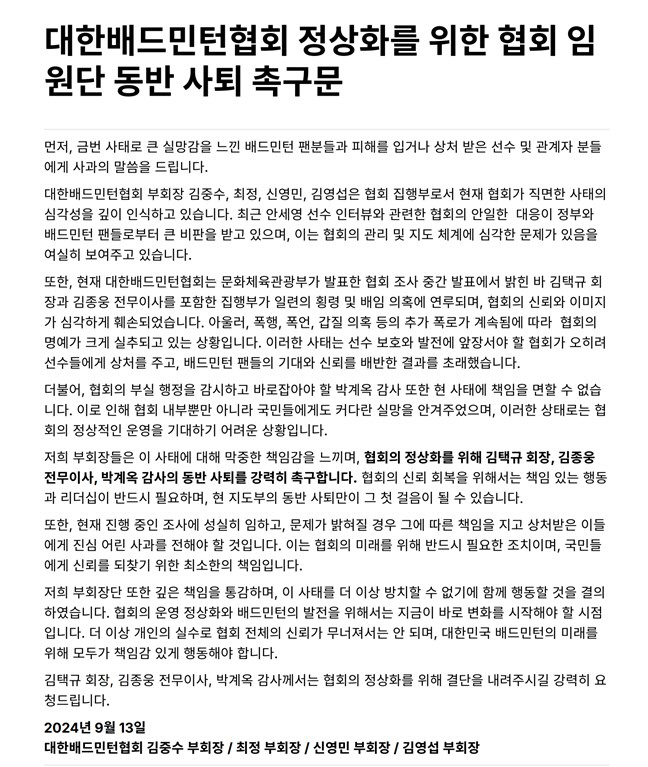 대한배드민턴협회 정상화를 위한 협회 임원단 동반 사퇴 촉구문

먼저, 금번 사태로 큰 실망감을 느낀 배드민턴 팬분들과 피해를 입거나 상처 받은 선수 및 관계자 분들에게 사과의 말씀을 드립니다.

대한배드민턴협회 부회장 김중수, 최정, 신영민, 김영섭은 협회 집행부로서 현재 협회가 직면한 사태의 심각성을 깊이 인식하고 있습니다. 최근 안세영 선수 인터뷰와 관련한 협회의 안일한 대응이 정부와 배드민턴 팬들로부터 큰 비판을 받고 있으며, 이는 협회의 관리 및 지도 체계에 심각한 문제가 있음을 여실히 보여주고 있습니다.

또한, 현재 대한배드민턴협회는 문화체육관광부가 발표한 협회 조사 중간 발표에서 밝힌 바 김택규 회장과 김종웅 전무이사를 포함한 집행부가 일련의 횡령 및 배임 의혹에 연루되며, 협회의 신뢰와 이미지가 심각하게 훼손되었습니다. 아울러, 폭행, 폭언, 갑질 의혹 등의 추가 폭로가 계속됨에 따라 협회의 명예가 크게 실추되고 있는 상황입니다. 이러한 사태는 선수 보호와 발전에 앞장서야 할 협회가 오히려 선수들에게 상처를 주고, 배드민턴 팬들의 기대와 신뢰를 배반한 결과를 초래했습니다.

더불어, 협회의 부실 행정을 감시하고 바로잡아야 할 박계옥 감사 또한 현 사태에 책임을 면할 수 없습니다. 이로 인해 협회 내부뿐만 아니라 국민들에게도 커다란 실망을 안겨주었으며, 이러한 상태로는 협회의 정상적인 운영을 기대하기 어려운 상황입니다.

저희 부회장들은 이 사태에 대해 막중한 책임감을 느끼며, 협회의 정상화를 위해 김택규 회장, 김종웅 전무이사, 박계옥 감사의 동반 사퇴를 강력히 촉구합니다. 협회의 신뢰 회복을 위해서는 책임 있는 행동과 리더십이 반드시 필요하며, 현 지도부의 동반 사퇴만이 그 첫 걸음이 될 수 있습니다.

또한, 현재 진행 중인 조사에 성실히 임하고, 문제가 밝혀질 경우 그에 따른 책임을 지고 상처받은 이들에게 진심 어린 사과를 전해야 할 것입니다. 이는 협회의 미래를 위해 반드시 필요한 조치이며, 국민들에게 신뢰를 되찾기 위한 최소한의 책임입니다.

저희 부회장단 또한 깊은 책임을 통감하며, 이 사태를 더 이상 방치할 수 없기에 함께 행동할 것을 결의하였습니다. 협회의 운영 정상화와 배드민턴의 발전을 위해서는 지금이 바로 변화를 시작해야 할 시점입니다. 더 이상 개인의 실수로 협회 전체의 신뢰가 무너져서는 안 되며, 대한민국 배드민턴의 미래를 위해 모두가 책임감 있게 행동해야 합니다.

김택규 회장, 김종웅 전무이사, 박계옥 감사께서는 협회의 정상화를 위해 결단을 내려주시길 강력히 요청드립니다.

2024년 9월 13일
대한배드민턴협회 김중수 부회장 / 최정 부회장 / 신영민 부회장 / 김영섭 부회장